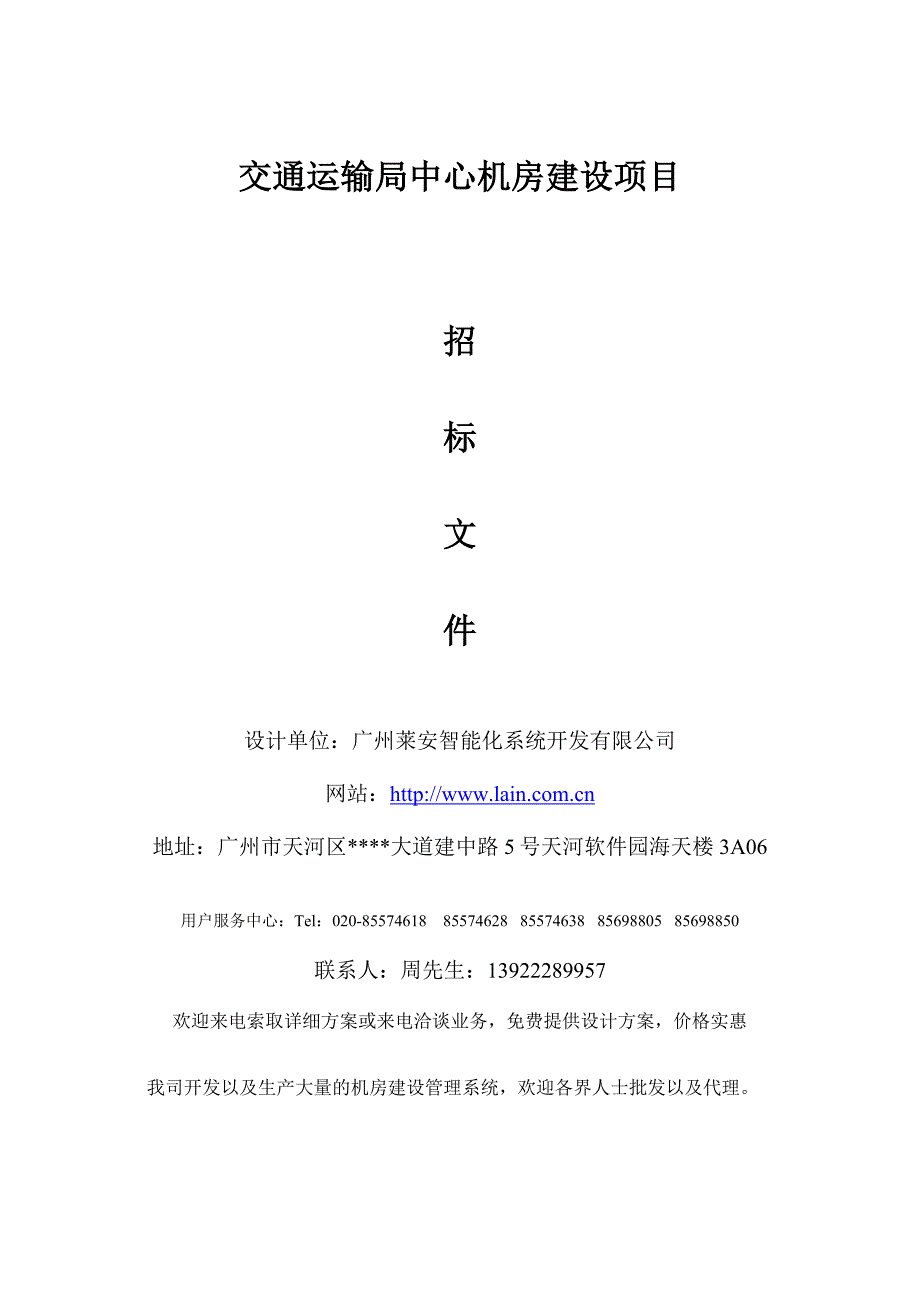 交通运输局中心机房建设项目

招

标

文

件

设计单位：广州莱安智能化系统开发有限公司

网站：http://www.lain.com.cn

地址：广州市天河区****大道建中路 5 号天河软件园海天楼 3A06

用户服务中心：Tel：020-85574618　85574628　85574638　85698805　85698850

联系人：周先生：13922289957

欢迎来电索取详细方案或来电洽谈业务，免费提供设计方案，价格实惠

我司开发以及生产大量的机房建设管理系统，欢迎各界人士批发以及代理。